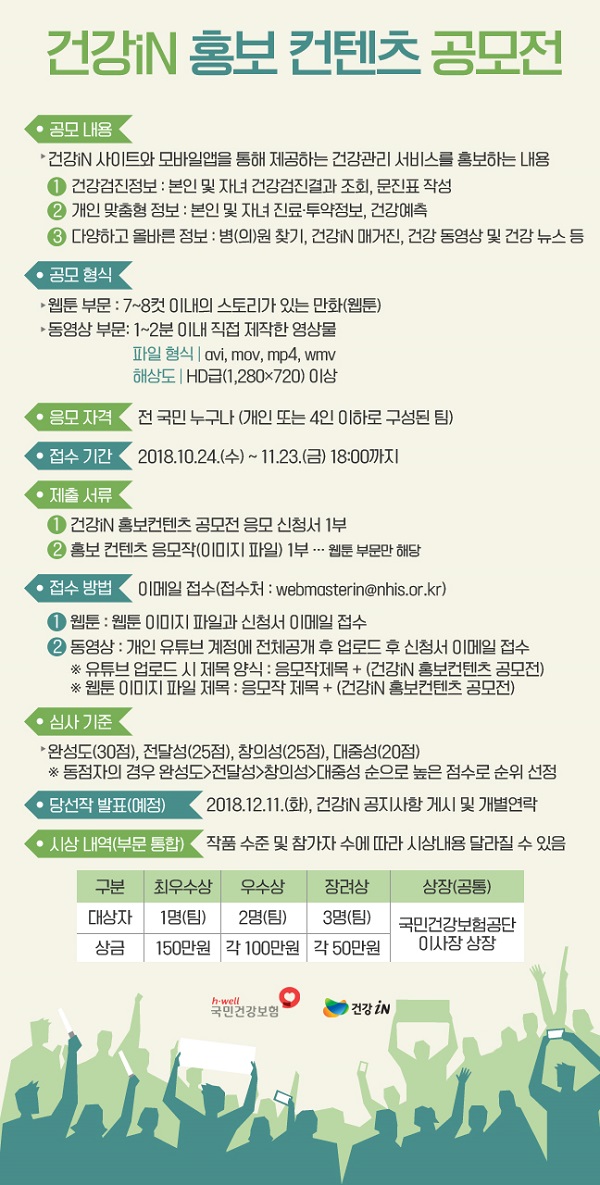 건강iN 홍보 컨텐츠 공모전

공모 내용

건강iN 사이트와 모바일앱을 통해 제공하는 건강관리 서비스를 홍보하는 내용

1 건강검진정보 : 본인 및 자녀 건강검진결과 조회, 문진표 작성
2 개인 맞춤형 정보 : 본인 및 자녀 진료·투약정보, 건강예측
3 다양하고 올바른 정보 : 병(의)원 찾기, 건강iN 매거진, 건강 동영상 및 건강 뉴스 등

공모 형식

웹툰 부문 : 7~8컷 이내의 스토리가 있는 만화(웹툰)
동영상 부문: 1~2분 이내 직접 제작한 영상물
파일 형식 | avi, mov, mp4, wmv
해상도 | HD급(1,280×720) 이상

응모 자격 전 국민 누구나 (개인 또는 4인 이하로 구성된 팀)

접수 기간 2018.10.24.(수) ~ 11.23.(금) 18:00까지

제출 서류

1 건강iN 홍보컨텐츠 공모전 응모 신청서 1부
2 홍보 컨텐츠 응모작(이미지 파일) 1부 … 웹툰 부문만 해당

접수 방법 이메일 접수(접수처 : webmasterin@nhis.or.kr)

1 웹툰 : 웹툰 이미지 파일과 신청서 이메일 접수
2 동영상 : 개인 유튜브 계정에 전체공개 후 업로드 후 신청서 이메일 접수
※ 유튜브 업로드 시 제목 양식 : 응모작제목 + (건강iN 홍보컨텐츠 공모전)
※ 웹툰 이미지 파일 제목 : 응모작 제목 + (건강iN 홍보컨텐츠 공모전)

심사 기준

완성도(30점), 전달성(25점), 창의성(25점), 대중성(20점)
※ 동점자의 경우 완성도>전달성>창의성>대중성 순으로 높은 점수로 순위 선정

당선작 발표(예정) 2018.12.11.(화), 건강iN 공지사항 게시 및 개별연락

시상 내역(부문 통합) 작품 수준 및 참가자 수에 따라 시상내용 달라질 수 있음

| 구분 | 최우수상 | 우수상 | 장려상 | 상장(공통) |
|---|---|---|---|---|
| 대상자 | 1명(팀) | 2명(팀) | 3명(팀) | 국민건강보험공단 이사장 상장 |
| 상금 | 150만원 | 각 100만원 | 각 50만원 | |

h-well 국민건강보험

건강 iN